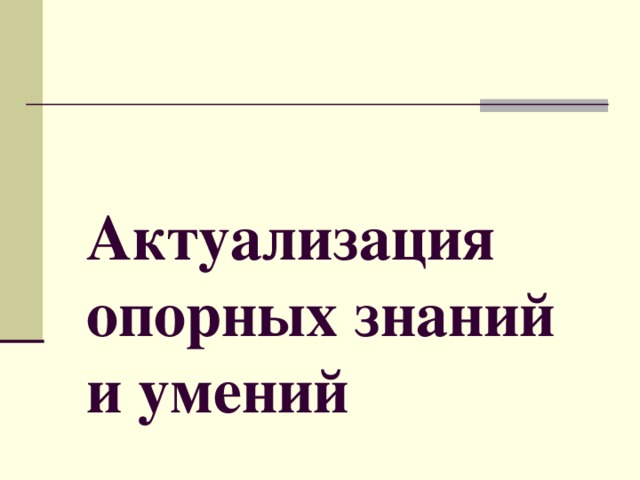 Актуализация опорных знаний и умений